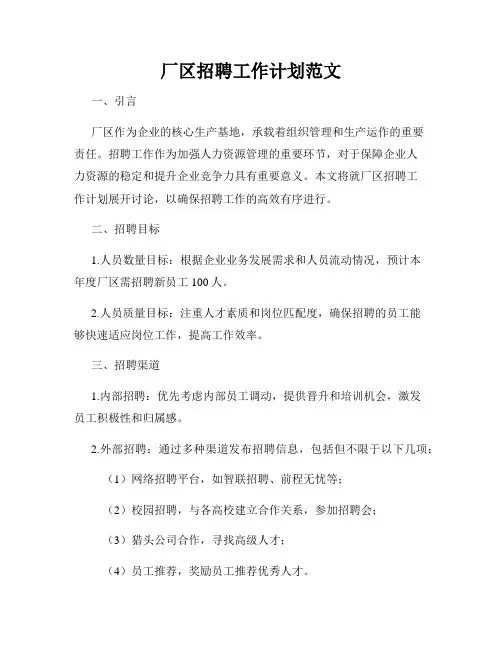 厂区招聘工作计划范文

一、引言

厂区作为企业的核心生产基地，承载着组织管理和生产运作的重要责任。招聘工作作为加强人力资源管理的重要环节，对于保障企业人力资源的稳定和提升企业竞争力具有重要意义。本文将就厂区招聘工作计划展开讨论，以确保招聘工作的高效有序进行。

二、招聘目标

1.人员数量目标：根据企业业务发展需求和人员流动情况，预计本年度厂区需招聘新员工 100 人。

2.人员质量目标：注重人才素质和岗位匹配度，确保招聘的员工能够快速适应岗位工作，提高工作效率。

三、招聘渠道

1.内部招聘：优先考虑内部员工调动，提供晋升和培训机会，激发员工积极性和归属感。

2.外部招聘：通过多种渠道发布招聘信息，包括但不限于以下几项：

（1）网络招聘平台，如智联招聘、前程无忧等；

（2）校园招聘，与各高校建立合作关系，参加招聘会；

（3）猎头公司合作，寻找高级人才；

（4）员工推荐，奖励员工推荐优秀人才。